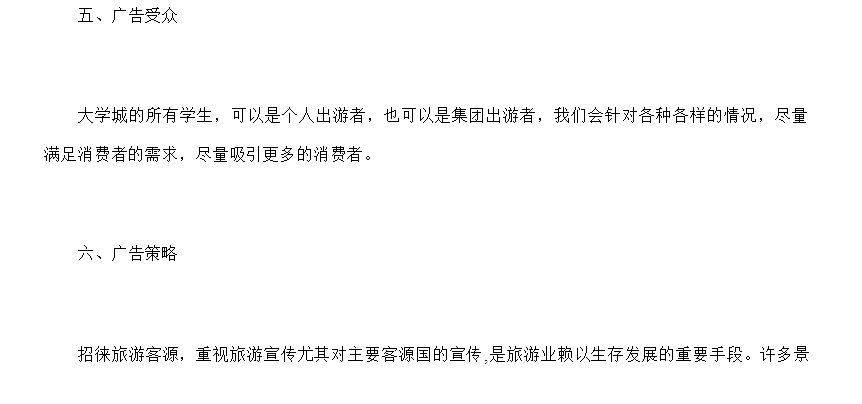 五、广告受众

大学城的所有学生，可以是个人出游者，也可以是集团出游者，我们会针对各种各样的情况，尽量满足消费者的需求，尽量吸引更多的消费者。

六、广告策略

招徕旅游客源，重视旅游宣传尤其对主要客源国的宣传,是旅游业赖以生存发展的重要手段。许多景